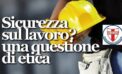 Sicurezza sul lavoro? una questione di etica